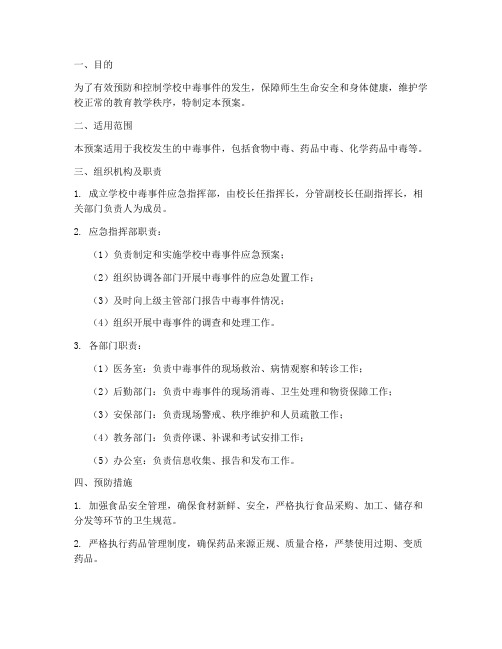 一、目的

为了有效预防和控制学校中毒事件的发生，保障师生生命安全和身体健康，维护学校正常的教育教学秩序，特制定本预案。

二、适用范围

本预案适用于我校发生的中毒事件，包括食物中毒、药品中毒、化学药品中毒等。

三、组织机构及职责

1. 成立学校中毒事件应急指挥部，由校长任指挥长，分管副校长任副指挥长，相关部门负责人为成员。

2. 应急指挥部职责：

（1）负责制定和实施学校中毒事件应急预案；

（2）组织协调各部门开展中毒事件的应急处置工作；

（3）及时向上级主管部门报告中毒事件情况；

（4）组织开展中毒事件的调查和处理工作。

3. 各部门职责：

（1）医务室：负责中毒事件的现场救治、病情观察和转诊工作；

（2）后勤部门：负责中毒事件的现场消毒、卫生处理和物资保障工作；

（3）安保部门：负责现场警戒、秩序维护和人员疏散工作；

（4）教务部门：负责停课、补课和考试安排工作；

（5）办公室：负责信息收集、报告和发布工作。

四、预防措施

1. 加强食品安全管理，确保食材新鲜、安全，严格执行食品采购、加工、储存和分发等环节的卫生规范。

2. 严格执行药品管理制度，确保药品来源正规、质量合格，严禁使用过期、变质药品。